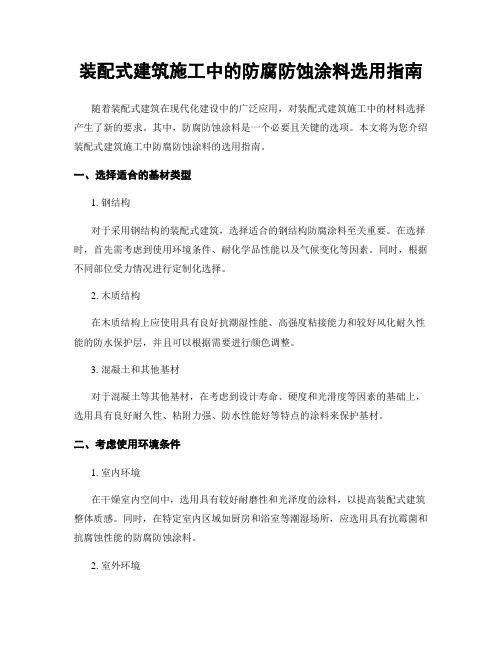 装配式建筑施工中的防腐防蚀涂料选用指南

随着装配式建筑在现代化建设中的广泛应用，对装配式建筑施工中的材料选择产生了新的要求。其中，防腐防蚀涂料是一个必要且关键的选项。本文将为您介绍装配式建筑施工中防腐防蚀涂料的选用指南。

一、选择适合的基材类型

1. 钢结构

对于采用钢结构的装配式建筑，选择适合的钢结构防腐涂料至关重要。在选择时，首先需考虑到使用环境条件、耐化学品性能以及气候变化等因素。同时，根据不同部位受力情况进行定制化选择。

2. 木质结构

在木质结构上应使用具有良好抗潮湿性能、高强度粘接能力和较好风化耐久性能的防水保护层，并且可以根据需要进行颜色调整。

3. 混凝土和其他基材

对于混凝土等其他基材，在考虑到设计寿命、硬度和光滑度等因素的基础上，选用具有良好耐久性、粘附力强、防水性能好等特点的涂料来保护基材。

二、考虑使用环境条件

1. 室内环境

在干燥室内空间中，选用具有较好耐磨性和光泽度的涂料，以提高装配式建筑整体质感。同时，在特定室内区域如厨房和浴室等潮湿场所，应选用具有抗霉菌和抗腐蚀性能的防腐防蚀涂料。

2. 室外环境